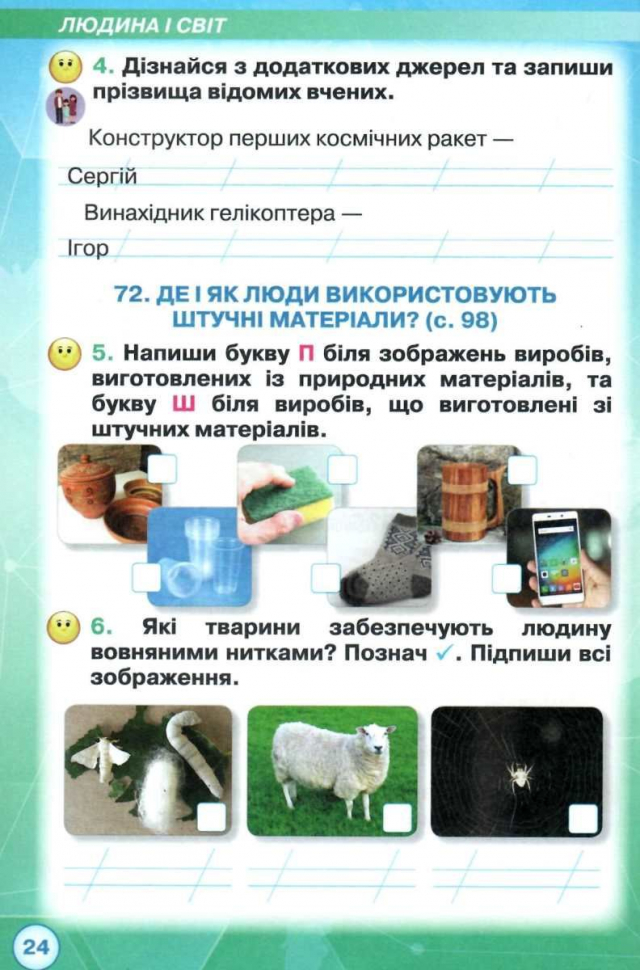 ЛЮДИНА І СВІТ

4. Дізнайся з додаткових джерел та запиши прізвища відомих вчених.

Конструктор перших космічних ракет —

Сергій

Винахідник гелікоптера —

Ігор

72. ДЕ І ЯК ЛЮДИ ВИКОРИСТОВУЮТЬ ШТУЧНІ МАТЕРІАЛИ? (с. 98)

5. Напиши букву П біля зображень виробів, виготовлених із природних матеріалів, та букву Ш біля виробів, що виготовлені зі штучних матеріалів.

6. Які тварини забезпечують людину вовняними нитками? Познач ✓. Підпиши всі зображення.

24